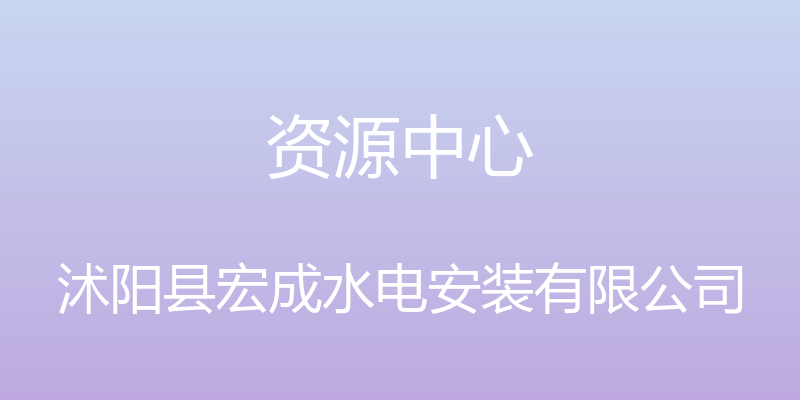 资源中心

沭阳县宏成水电安装有限公司